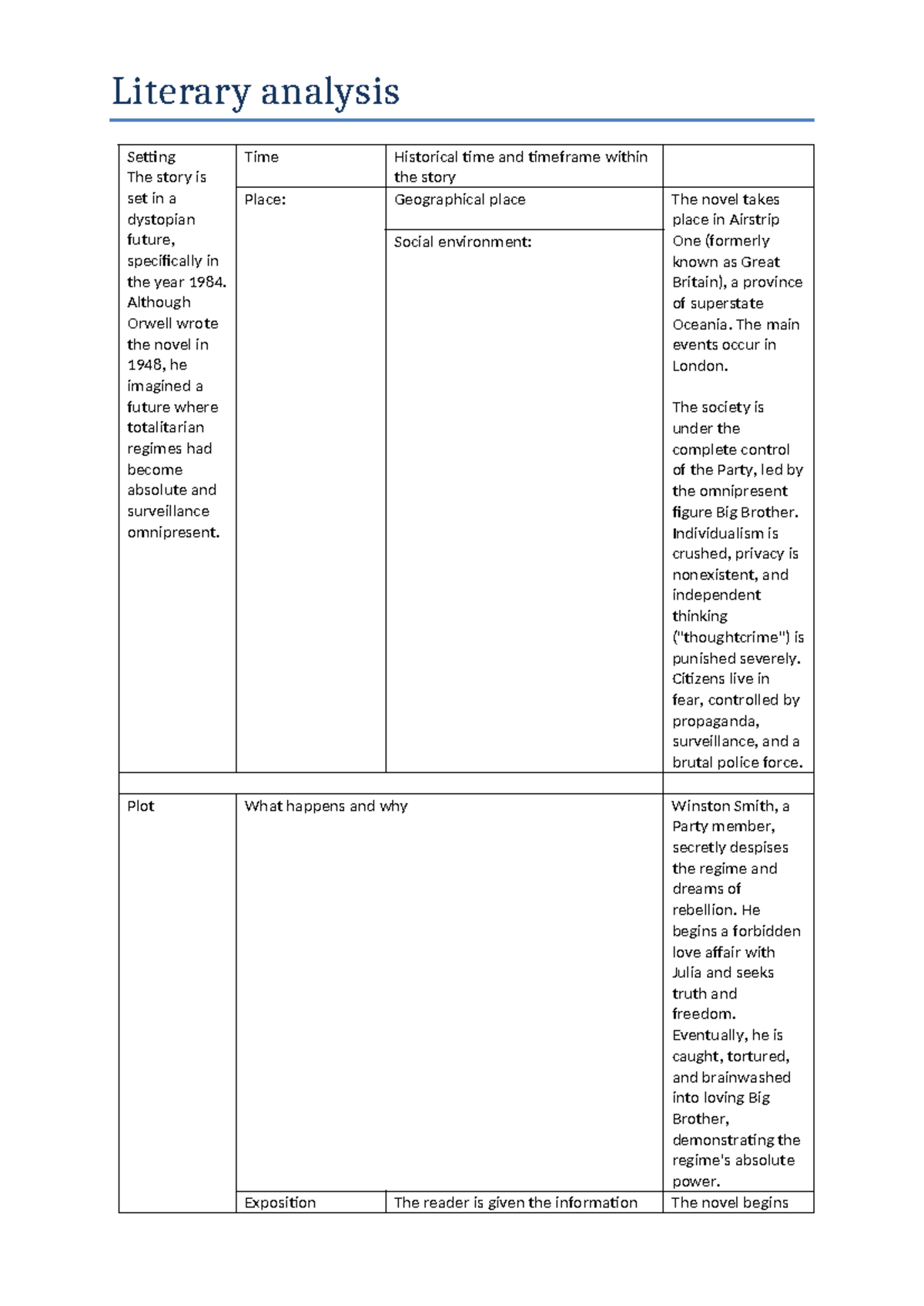 Literary analysis

| Setting The story is set in a dystopian future, specifically in the year 1984. Although Orwell wrote the novel in 1948, he imagined a future where totalitarian regimes had become absolute and surveillance omnipresent. | Time | Historical time and timeframe within the story | |
|---|---|---|---|
| | Place: | Geographical place | The novel takes place in Airstrip One (formerly known as Great Britain), a province of superstate Oceania. The main events occur in London. The society is under the complete control of the Party, led by the omnipresent figure Big Brother. Individualism is crushed, privacy is nonexistent, and independent thinking ("thoughtcrime") is punished severely. Citizens live in fear, controlled by propaganda, surveillance, and a brutal police force. |
| | | Social environment: | |
| | | | |
| Plot | What happens and why | | Winston Smith, a Party member, secretly despises the regime and dreams of rebellion. He begins a forbidden love affair with Julia and seeks truth and freedom. Eventually, he is caught, tortured, and brainwashed into loving Big Brother, demonstrating the regime's absolute power. |
| | Exposition | The reader is given the information | The novel begins |